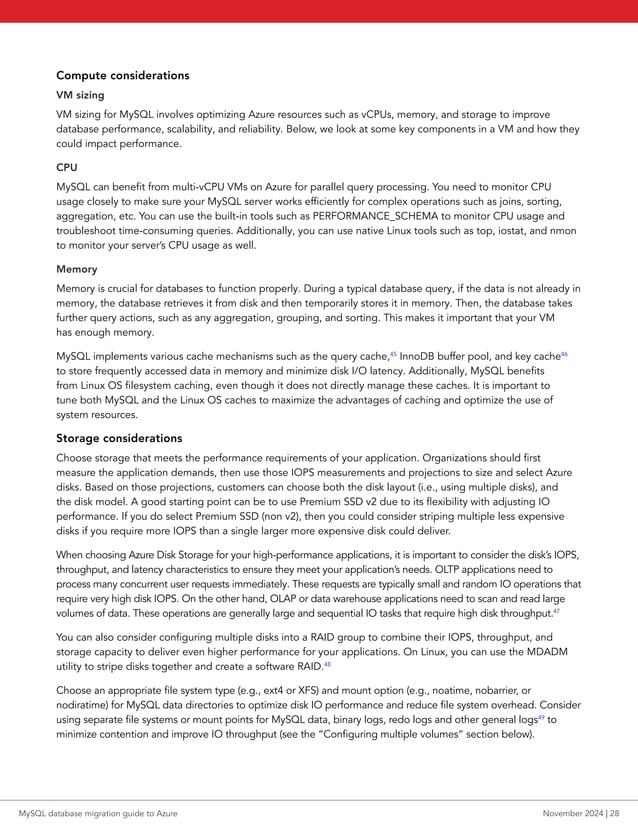 Compute considerations

VM sizing

VM sizing for MySQL involves optimizing Azure resources such as vCPUs, memory, and storage to improve database performance, scalability, and reliability. Below, we look at some key components in a VM and how they could impact performance.

CPU

MySQL can benefit from multi-vCPU VMs on Azure for parallel query processing. You need to monitor CPU usage closely to make sure your MySQL server works efficiently for complex operations such as joins, sorting, aggregation, etc. You can use the built-in tools such as PERFORMANCE_SCHEMA to monitor CPU usage and troubleshoot time-consuming queries. Additionally, you can use native Linux tools such as top, iostat, and nmon to monitor your server's CPU usage as well.

Memory

Memory is crucial for databases to function properly. During a typical database query, if the data is not already in memory, the database retrieves it from disk and then temporarily stores it in memory. Then, the database takes further query actions, such as any aggregation, grouping, and sorting. This makes it important that your VM has enough memory.

MySQL implements various cache mechanisms such as the query cache,$^{45}$ InnoDB buffer pool, and key cache$^{46}$ to store frequently accessed data in memory and minimize disk I/O latency. Additionally, MySQL benefits from Linux OS filesystem caching, even though it does not directly manage these caches. It is important to tune both MySQL and the Linux OS caches to maximize the advantages of caching and optimize the use of system resources.

Storage considerations

Choose storage that meets the performance requirements of your application. Organizations should first measure the application demands, then use those IOPS measurements and projections to size and select Azure disks. Based on those projections, customers can choose both the disk layout (i.e., using multiple disks), and the disk model. A good starting point can be to use Premium SSD v2 due to its flexibility with adjusting IO performance. If you do select Premium SSD (non v2), then you could consider striping multiple less expensive disks if you require more IOPS than a single larger more expensive disk could deliver.

When choosing Azure Disk Storage for your high-performance applications, it is important to consider the disk's IOPS, throughput, and latency characteristics to ensure they meet your application's needs. OLTP applications need to process many concurrent user requests immediately. These requests are typically small and random IO operations that require very high disk IOPS. On the other hand, OLAP or data warehouse applications need to scan and read large volumes of data. These operations are generally large and sequential IO tasks that require high disk throughput.$^{47}$

You can also consider configuring multiple disks into a RAID group to combine their IOPS, throughput, and storage capacity to deliver even higher performance for your applications. On Linux, you can use the MDADM utility to stripe disks together and create a software RAID.$^{48}$

Choose an appropriate file system type (e.g., ext4 or XFS) and mount option (e.g., noatime, nobarrier, or nodiratime) for MySQL data directories to optimize disk IO performance and reduce file system overhead. Consider using separate file systems or mount points for MySQL data, binary logs, redo logs and other general logs$^{49}$ to minimize contention and improve IO throughput (see the "Configuring multiple volumes" section below).

MySQL database migration guide to Azure

November 2024 | 28